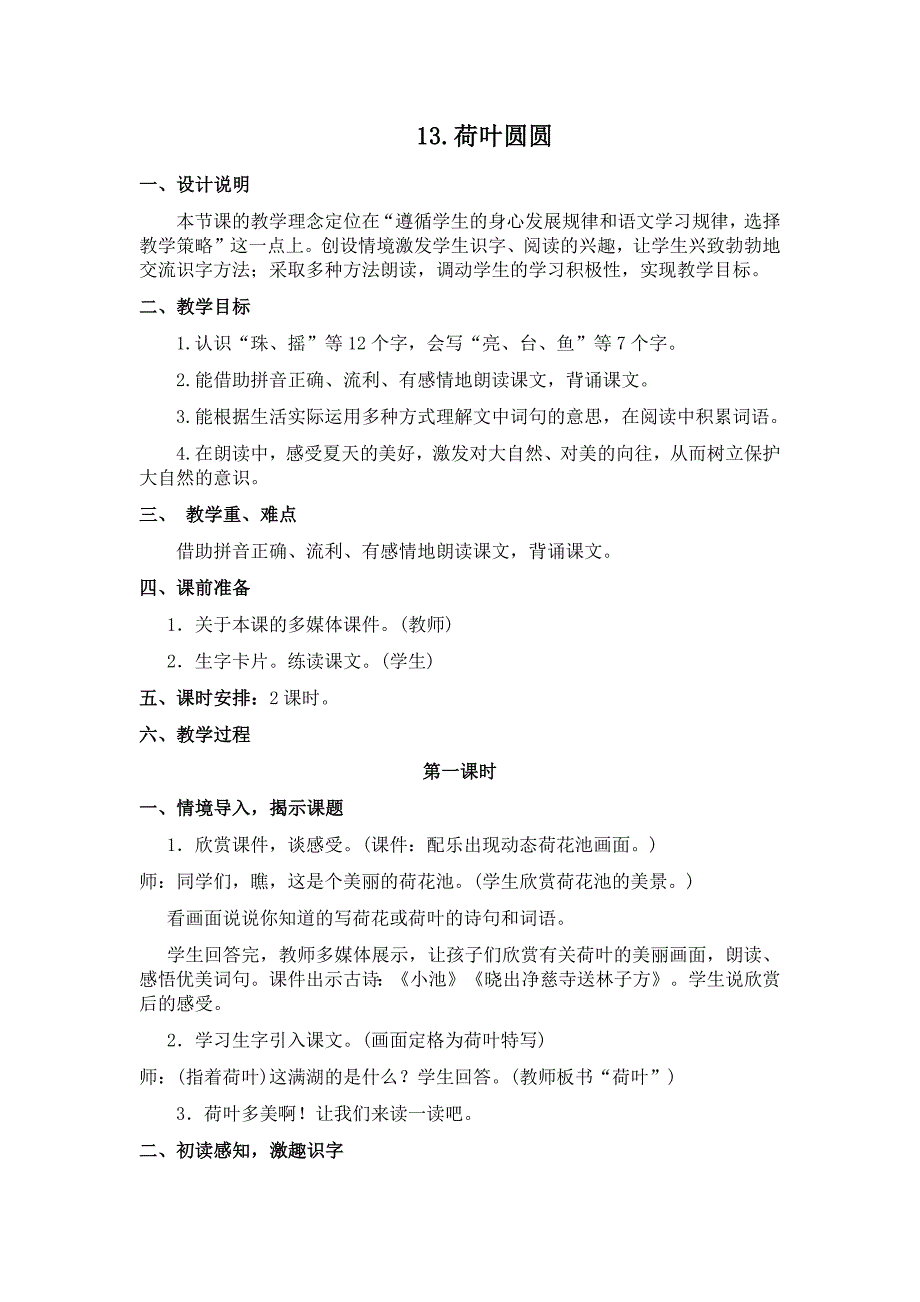 13.荷叶圆圆

一、设计说明

本节课的教学理念定位在“遵循学生的身心发展规律和语文学习规律，选择教学策略”这一点上。创设情境激发学生识字、阅读的兴趣，让学生兴致勃勃地交流识字方法；采取多种方法朗读，调动学生的学习积极性，实现教学目标。

二、教学目标

1.认识“珠、摇”等12个字，会写“亮、台、鱼”等7个字。

2.能借助拼音正确、流利、有感情地朗读课文，背诵课文。

3.能根据生活实际运用多种方式理解文中词句的意思，在阅读中积累词语。

4.在朗读中，感受夏天的美好，激发对大自然、对美的向往，从而树立保护大自然的意识。

三、 教学重、难点

借助拼音正确、流利、有感情地朗读课文，背诵课文。

四、课前准备

1．关于本课的多媒体课件。(教师)

2．生字卡片。练读课文。(学生)

五、课时安排：2课时。

六、教学过程

第一课时

一、情境导入，揭示课题

1．欣赏课件，谈感受。(课件：配乐出现动态荷花池画面。)

师：同学们，瞧，这是个美丽的荷花池。(学生欣赏荷花池的美景。)

看画面说说你知道的写荷花或荷叶的诗句和词语。

学生回答完，教师多媒体展示，让孩子们欣赏有关荷叶的美丽画面，朗读、感悟优美词句。课件出示古诗：《小池》《晓出净慈寺送林子方》。学生说欣赏后的感受。

2．学习生字引入课文。(画面定格为荷叶特写)

师：(指着荷叶)这满湖的是什么？学生回答。(教师板书“荷叶”)

3．荷叶多美啊！让我们来读一读吧。

二、初读感知，激趣识字